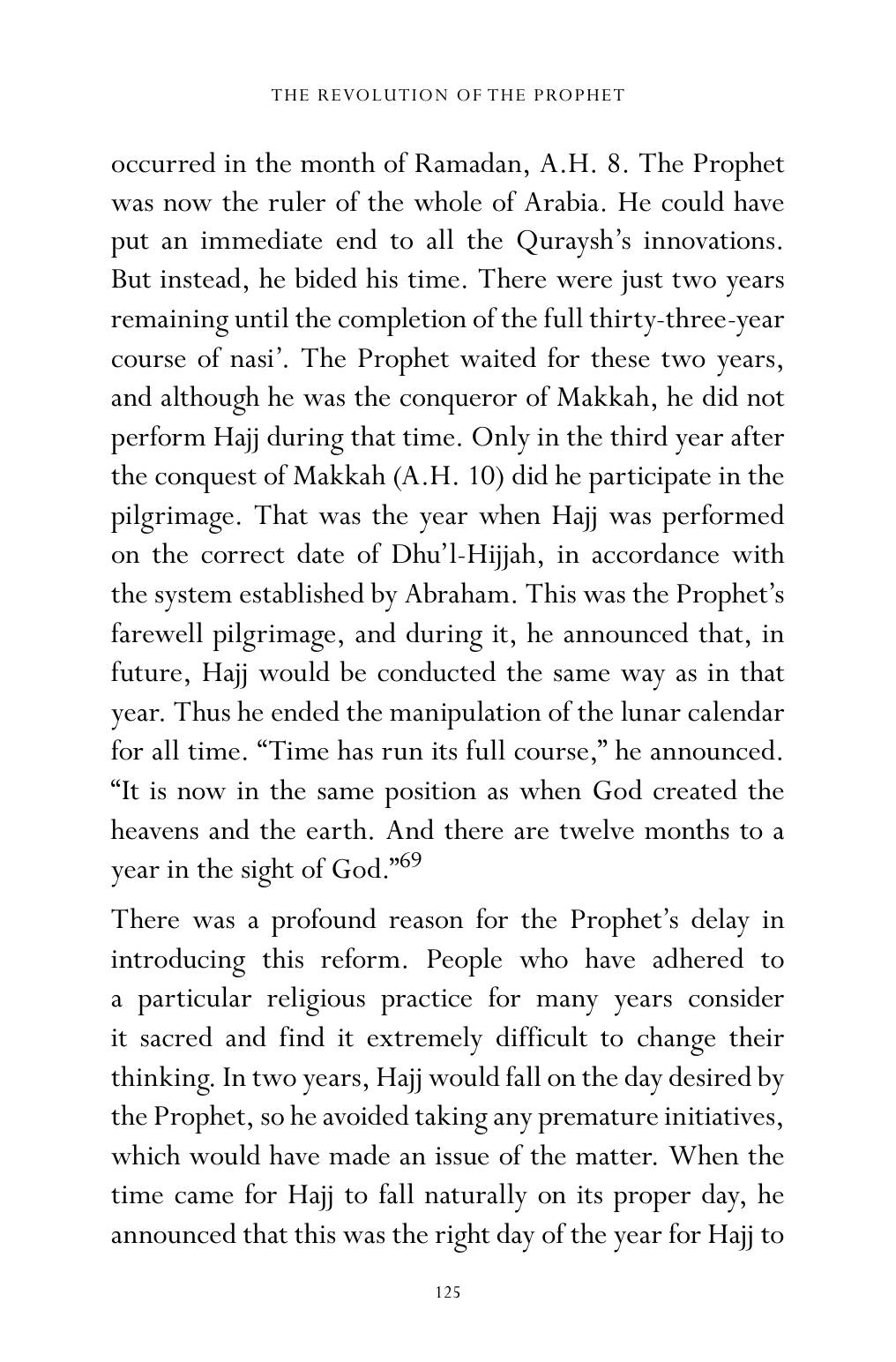 THE REVOLUTION OF THE PROPHET

occurred in the month of Ramadan, A.H. 8. The Prophet was now the ruler of the whole of Arabia. He could have put an immediate end to all the Quraysh's innovations. But instead, he bided his time. There were just two years remaining until the completion of the full thirty-three-year course of nasi'. The Prophet waited for these two years, and although he was the conqueror of Makkah, he did not perform Hajj during that time. Only in the third year after the conquest of Makkah (A.H. 10) did he participate in the pilgrimage. That was the year when Hajj was performed on the correct date of Dhu'l-Hijjah, in accordance with the system established by Abraham. This was the Prophet's farewell pilgrimage, and during it, he announced that, in future, Hajj would be conducted the same way as in that year. Thus he ended the manipulation of the lunar calendar for all time. "Time has run its full course," he announced. "It is now in the same position as when God created the heavens and the earth. And there are twelve months to a year in the sight of God."$^{69}$

There was a profound reason for the Prophet's delay in introducing this reform. People who have adhered to a particular religious practice for many years consider it sacred and find it extremely difficult to change their thinking. In two years, Hajj would fall on the day desired by the Prophet, so he avoided taking any premature initiatives, which would have made an issue of the matter. When the time came for Hajj to fall naturally on its proper day, he announced that this was the right day of the year for Hajj to

125